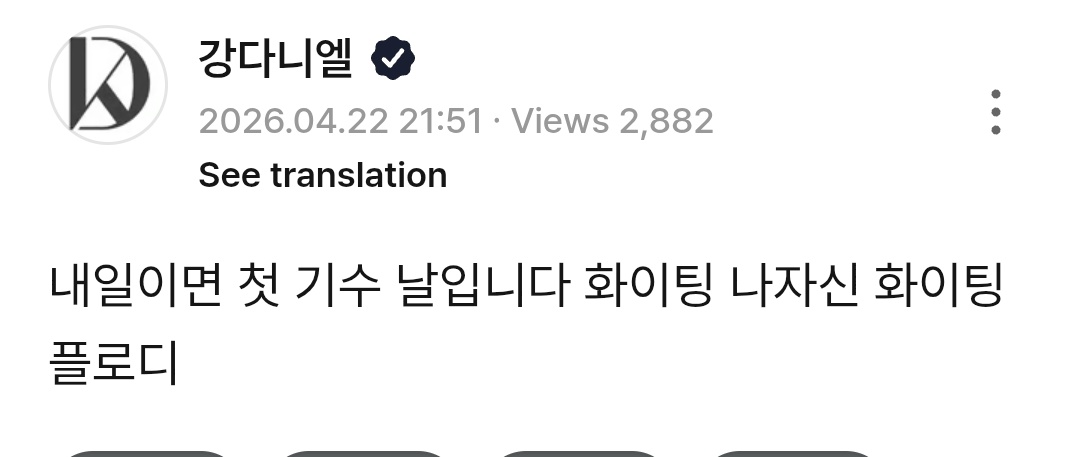 강다니엘

2026.04.22 21:51 · Views 2,882

See translation

내일이면 첫 기수 날입니다 화이팅 나자신 화이팅 플로디